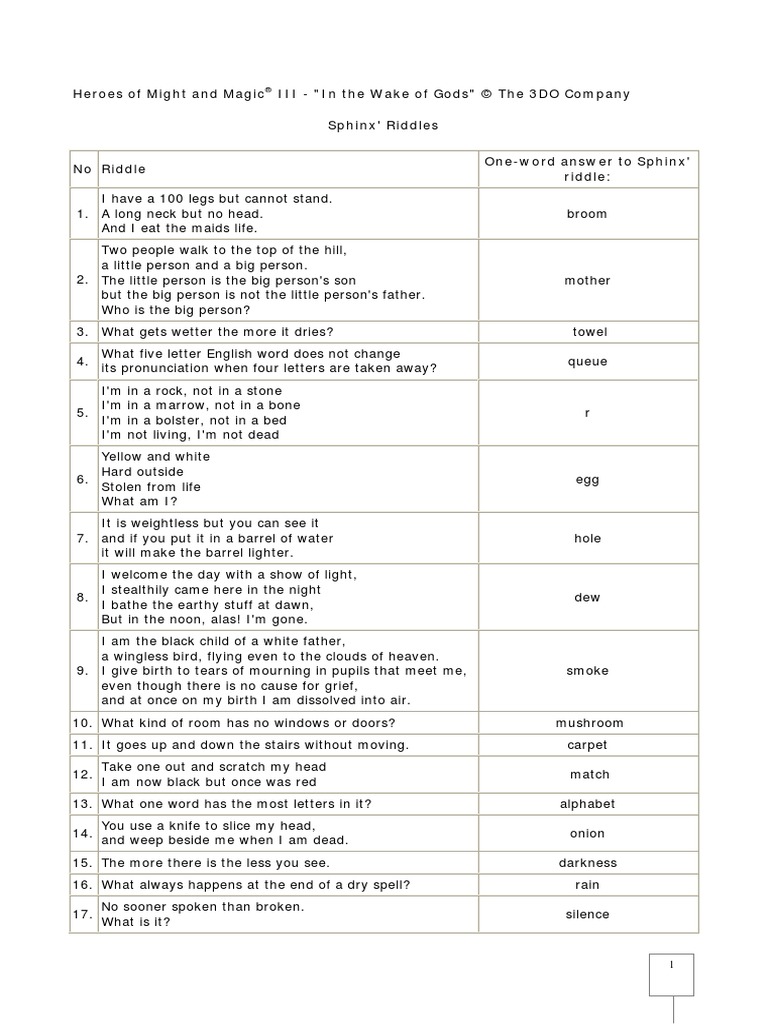 Heroes of Might and Magic® III - "In the Wake of Gods" © The 3DO Company

Sphinx' Riddles

| No | Riddle | One-word answer to Sphinx' riddle: |
|---|---|---|
| 1. | I have a 100 legs but cannot stand. A long neck but no head. And I eat the maids life. | broom |
| 2. | Two people walk to the top of the hill, a little person and a big person. The little person is the big person's son but the big person is not the little person's father. Who is the big person? | mother |
| 3. | What gets wetter the more it dries? | towel |
| 4. | What five letter English word does not change its pronunciation when four letters are taken away? | queue |
| 5. | I'm in a rock, not in a stone I'm in a marrow, not in a bone I'm in a bolster, not in a bed I'm not living, I'm not dead | r |
| 6. | Yellow and white Hard outside Stolen from life What am I? | egg |
| 7. | It is weightless but you can see it and if you put it in a barrel of water it will make the barrel lighter. | hole |
| 8. | I welcome the day with a show of light, I stealthily came here in the night I bathe the earthy stuff at dawn, But in the noon, alas! I'm gone. | dew |
| 9. | I am the black child of a white father, a wingless bird, flying even to the clouds of heaven. I give birth to tears of mourning in pupils that meet me, even though there is no cause for grief, and at once on my birth I am dissolved into air. | smoke |
| 10. | What kind of room has no windows or doors? | mushroom |
| 11. | It goes up and down the stairs without moving. | carpet |
| 12. | Take one out and scratch my head I am now black but once was red | match |
| 13. | What one word has the most letters in it? | alphabet |
| 14. | You use a knife to slice my head, and weep beside me when I am dead. | onion |
| 15. | The more there is the less you see. | darkness |
| 16. | What always happens at the end of a dry spell? | rain |
| 17. | No sooner spoken than broken. What is it? | silence |

1